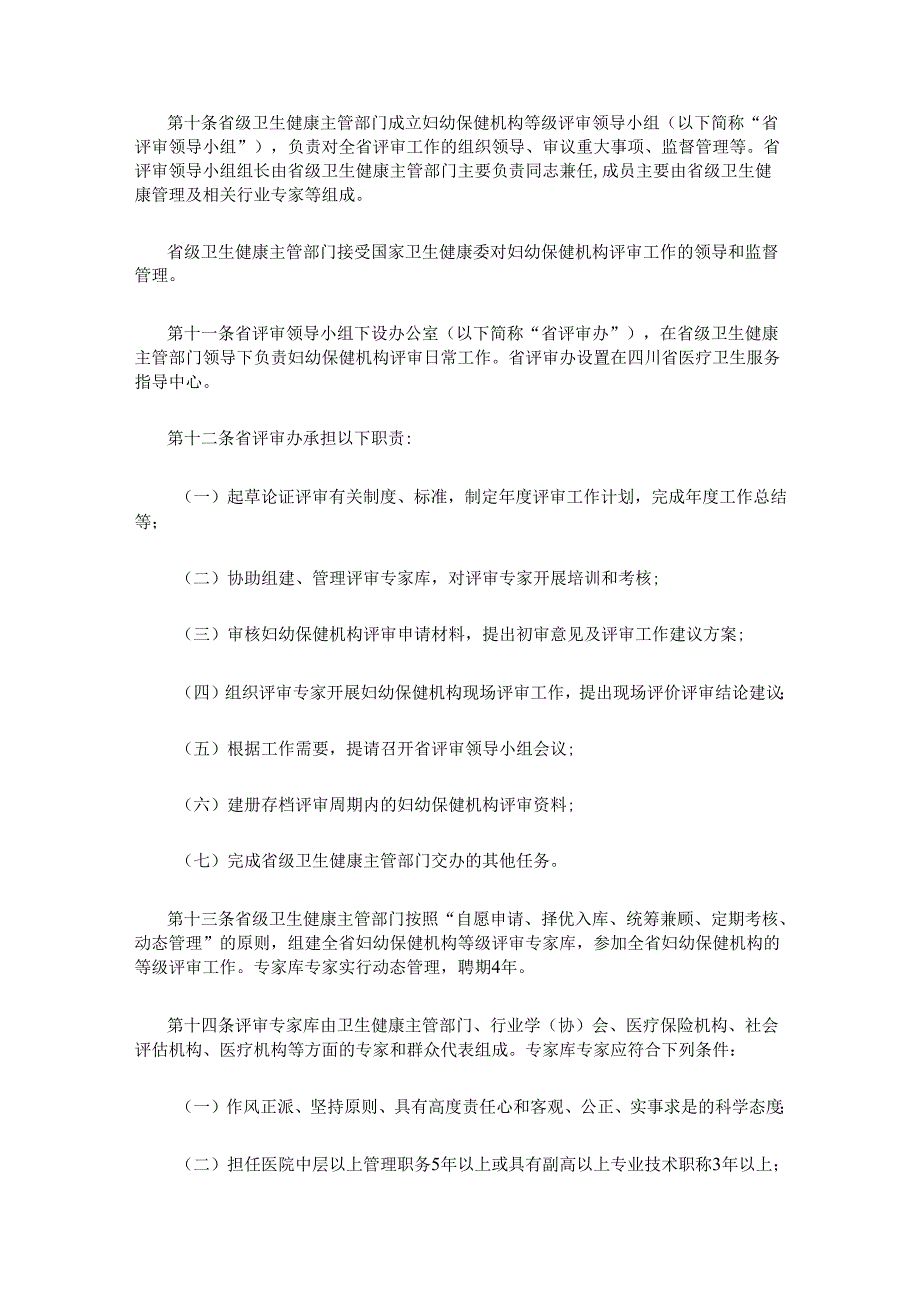 第十条省级卫生健康主管部门成立妇幼保健机构等级评审领导小组（以下简称“省评审领导小组”），负责对全省评审工作的组织领导、审议重大事项、监督管理等。省评审领导小组组长由省级卫生健康主管部门主要负责同志兼任，成员主要由省级卫生健康管理及相关行业专家等组成。

省级卫生健康主管部门接受国家卫生健康委对妇幼保健机构评审工作的领导和监督管理。

第十一条省评审领导小组下设办公室（以下简称“省评审办”），在省级卫生健康主管部门领导下负责妇幼保健机构评审日常工作。省评审办设置在四川省医疗卫生服务指导中心。

第十二条省评审办承担以下职责：

（一）起草论证评审有关制度、标准，制定年度评审工作计划，完成年度工作总结等；

（二）协助组建、管理评审专家库，对评审专家开展培训和考核；

（三）审核妇幼保健机构评审申请材料，提出初审意见及评审工作建议方案；

（四）组织评审专家开展妇幼保健机构现场评审工作，提出现场评价评审结论建议

（五）根据工作需要，提请召开省评审领导小组会议；

（六）建册存档评审周期内的妇幼保健机构评审资料；

（七）完成省级卫生健康主管部门交办的其他任务。

第十三条省级卫生健康主管部门按照“自愿申请、择优入库、统筹兼顾、定期考核、动态管理”的原则，组建全省妇幼保健机构等级评审专家库，参加全省妇幼保健机构的等级评审工作。专家库专家实行动态管理，聘期4年。

第十四条评审专家库由卫生健康主管部门、行业学（协）会、医疗保险机构、社会评估机构、医疗机构等方面的专家和群众代表组成。专家库专家应符合下列条件：

（一）作风正派、坚持原则、具有高度责任心和客观、公正、实事求是的科学态度

（二）担任医院中层以上管理职务5年以上或具有副高以上专业技术职称3年以上；